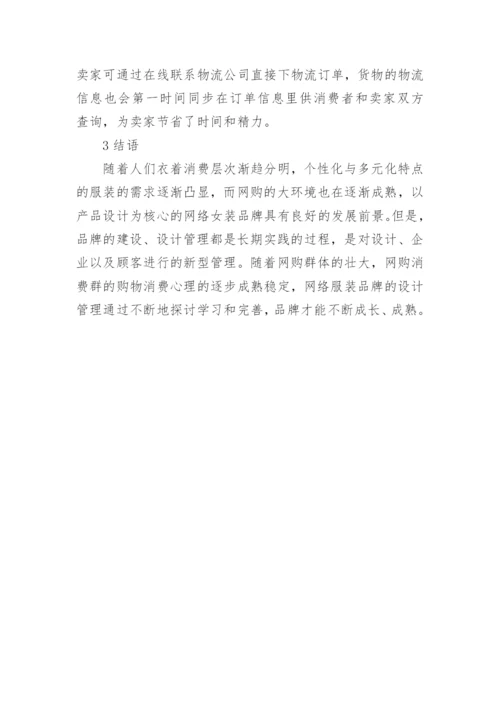 卖家可通过在线联系物流公司直接下物流订单，货物的物流信息也会第一时间同步在订单信息里供消费者和卖家双方查询，为卖家节省了时间和精力。

3 结语

随着人们衣着消费层次渐趋分明，个性化与多元化特点的服装的需求逐渐凸显，而网购的大环境也在逐渐成熟，以产品设计为核心的网络女装品牌具有良好的发展前景。但是，品牌的建设、设计管理都是长期实践的过程，是对设计、企业以及顾客进行的新型管理。随着网购群体的壮大，网购消费群的购物消费心理的逐步成熟稳定，网络服装品牌的设计管理通过不断地探讨学习和完善，品牌才能不断成长、成熟。